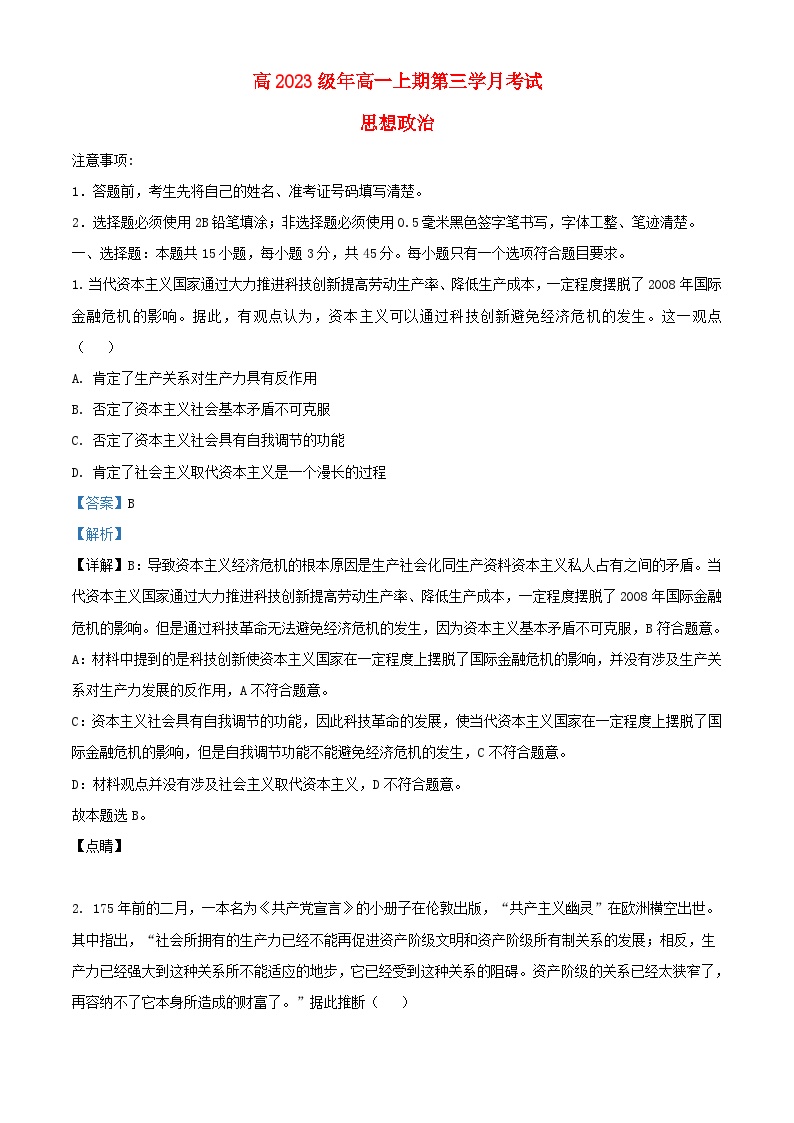 高 2023 级年高一上期第三学月考试

思想政治

注意事项:

1．答题前，考生先将自己的姓名、准考证号码填写清楚。

2．选择题必须使用 2B 铅笔填涂；非选择题必须使用 0.5 毫米黑色签字笔书写，字体工整、笔迹清楚。

一、选择题：本题共 15 小题，每小题 3 分，共 45 分。每小题只有一个选项符合题目要求。

1. 当代资本主义国家通过大力推进科技创新提高劳动生产率、降低生产成本，一定程度摆脱了 2008 年国际金融危机的影响。据此，有观点认为，资本主义可以通过科技创新避免经济危机的发生。这一观点（　）

A. 肯定了生产关系对生产力具有反作用

B. 否定了资本主义社会基本矛盾不可克服

C. 否定了资本主义社会具有自我调节的功能

D. 肯定了社会主义取代资本主义是一个漫长的过程

【答案】B

【解析】

【详解】B：导致资本主义经济危机的根本原因是生产社会化同生产资料资本主义私人占有之间的矛盾。当代资本主义国家通过大力推进科技创新提高劳动生产率、降低生产成本，一定程度摆脱了 2008 年国际金融危机的影响。但是通过科技革命无法避免经济危机的发生，因为资本主义基本矛盾不可克服，B 符合题意。

A：材料中提到的是科技创新使资本主义国家在一定程度上摆脱了国际金融危机的影响，并没有涉及生产关系对生产力发展的反作用，A 不符合题意。

C：资本主义社会具有自我调节的功能，因此科技革命的发展，使当代资本主义国家在一定程度上摆脱了国际金融危机的影响，但是自我调节功能不能避免经济危机的发生，C 不符合题意。

D：材料观点并没有涉及社会主义取代资本主义，D 不符合题意。

故本题选 B。

【点睛】

2. 175 年前的二月，一本名为《共产党宣言》的小册子在伦敦出版，“共产主义幽灵”在欧洲横空出世。其中指出，“社会所拥有的生产力已经不能再促进资产阶级文明和资产阶级所有制关系的发展；相反，生产力已经强大到这种关系所不能适应的地步，它已经受到这种关系的阻碍。资产阶级的关系已经太狭窄了，再容纳不了它本身所造成的财富了。”据此推断（　）